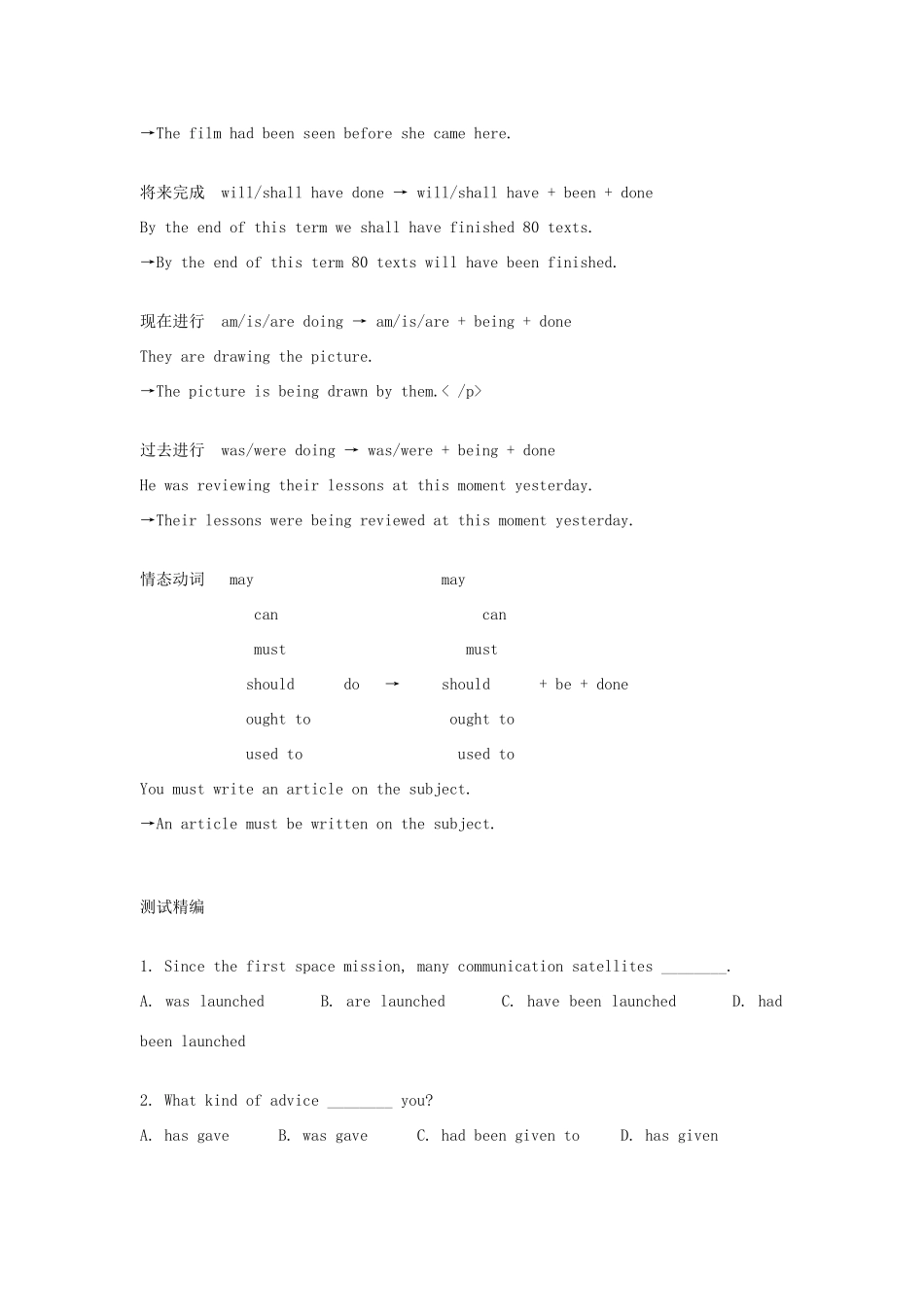 →The film had been seen before she came here.

将来完成 will/shall have done → will/shall have + been + done
By the end of this term we shall have finished 80 texts.
→By the end of this term 80 texts will have been finished.

现在进行 am/is/are doing → am/is/are + being + done
They are drawing the picture.
→The picture is being drawn by them.< /p>

过去进行 was/were doing → was/were + being + done
He was reviewing their lessons at this moment yesterday.
→Their lessons were being reviewed at this moment yesterday.

情态动词 may may
can can
must must
should do → should + be + done
ought to ought to
used to used to
You must write an article on the subject.
→An article must be written on the subject.

测试精编

1. Since the first space mission, many communication satellites ________.
A. was launched B. are launched C. have been launched D. had been launched

2. What kind of advice ________ you?
A. has gave B. was gave C. had been given to D. has given